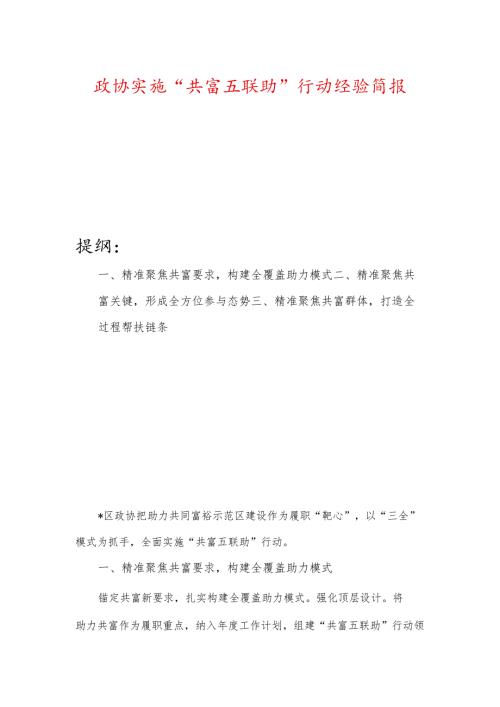 政协实施“共富五联助”行动经验简报

提纲：

一、精准聚焦共富要求，构建全覆盖助力模式二、精准聚焦共富关键，形成全方位参与态势三、精准聚焦共富群体，打造全过程帮扶链条

*区政协把助力共同富裕示范区建设作为履职“靶心”，以“三全”模式为抓手，全面实施“共富五联助”行动。

一、精准聚焦共富要求，构建全覆盖助力模式

锚定共富新要求，扎实构建全覆盖助力模式。强化顶层设计。将助力共富作为履职重点，纳入年度工作计划，组建“共富五联助”行动领